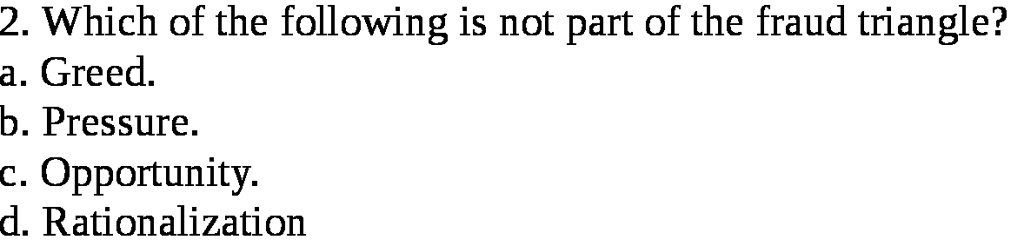 2. Which of the following is not part of the fraud triangle?
a. Greed.
b. Pressure.
c. Opportunity.
d. Rationalization